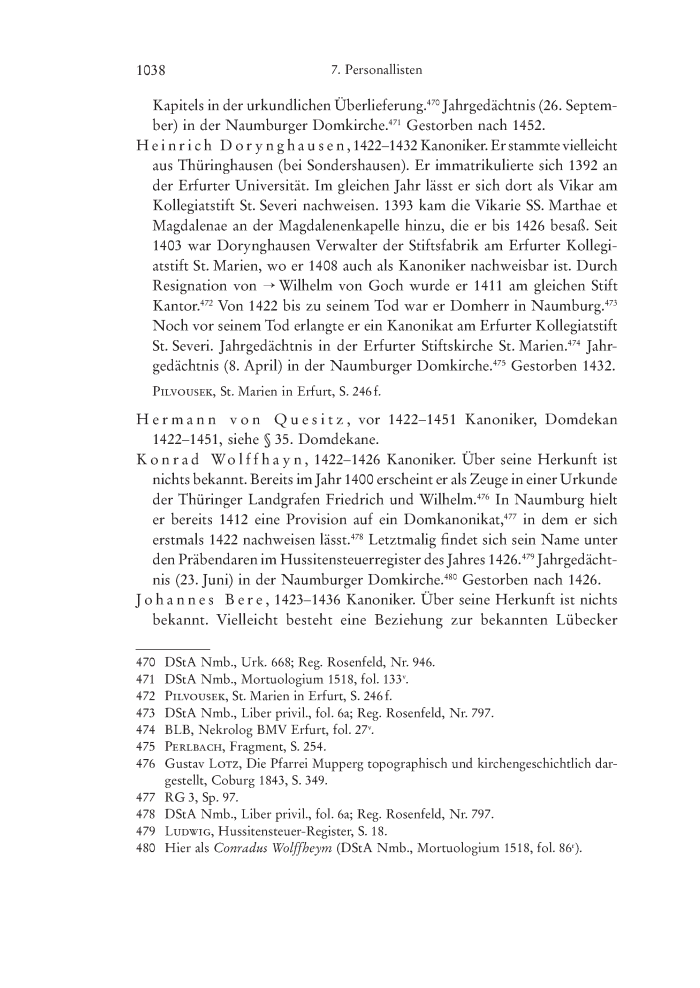 1038 7. Personallisten

Kapitels in der urkundlichen Überlieferung.$^{470}$ Jahrgedächtnis (26. September) in der Naumburger Domkirche.$^{471}$ Gestorben nach 1452.

Heinrich Dorynghausen, 1422–1432 Kanoniker. Er stammte vielleicht aus Thüringhausen (bei Sondershausen). Er immatrikulierte sich 1392 an der Erfurter Universität. Im gleichen Jahr lässt er sich dort als Vikar am Kollegiatstift St. Severi nachweisen. 1393 kam die Vikarie SS. Marthae et Magdalenae an der Magdalenenkapelle hinzu, die er bis 1426 besaß. Seit 1403 war Dorynghausen Verwalter der Stiftsfabrik am Erfurter Kollegiatstift St. Marien, wo er 1408 auch als Kanoniker nachweisbar ist. Durch Resignation von → Wilhelm von Goch wurde er 1411 am gleichen Stift Kantor.$^{472}$ Von 1422 bis zu seinem Tod war er Domherr in Naumburg.$^{473}$ Noch vor seinem Tod erlangte er ein Kanonikat am Erfurter Kollegiatstift St. Severi. Jahrgedächtnis in der Erfurter Stiftskirche St. Marien.$^{474}$ Jahrgedächtnis (8. April) in der Naumburger Domkirche.$^{475}$ Gestorben 1432.

Pilvousek, St. Marien in Erfurt, S. 246 f.

Hermann von Quesitz, vor 1422–1451 Kanoniker, Domdekan 1422–1451, siehe § 35. Domdekane.

Konrad Wolffhayn, 1422–1426 Kanoniker. Über seine Herkunft ist nichts bekannt. Bereits im Jahr 1400 erscheint er als Zeuge in einer Urkunde der Thüringer Landgrafen Friedrich und Wilhelm.$^{476}$ In Naumburg hielt er bereits 1412 eine Provision auf ein Domkanonikat,$^{477}$ in dem er sich erstmals 1422 nachweisen lässt.$^{478}$ Letztmalig findet sich sein Name unter den Präbendaren im Hussitensteuerregister des Jahres 1426.$^{479}$ Jahrgedächtnis (23. Juni) in der Naumburger Domkirche.$^{480}$ Gestorben nach 1426.

Johannes Bere, 1423–1436 Kanoniker. Über seine Herkunft ist nichts bekannt. Vielleicht besteht eine Beziehung zur bekannten Lübecker

470 DStA Nmb., Urk. 668; Reg. Rosenfeld, Nr. 946.
471 DStA Nmb., Mortuologium 1518, fol. 133$^v$.
472 Pilvousek, St. Marien in Erfurt, S. 246 f.
473 DStA Nmb., Liber privil., fol. 6a; Reg. Rosenfeld, Nr. 797.
474 BLB, Nekrolog BMV Erfurt, fol. 27$^v$.
475 Perlbach, Fragment, S. 254.
476 Gustav Lotz, Die Pfarrei Mupperg topographisch und kirchengeschichtlich dargestellt, Coburg 1843, S. 349.
477 RG 3, Sp. 97.
478 DStA Nmb., Liber privil., fol. 6a; Reg. Rosenfeld, Nr. 797.
479 Ludwig, Hussitensteuer-Register, S. 18.
480 Hier als Conradus Wolffheym (DStA Nmb., Mortuologium 1518, fol. 86$^r$).